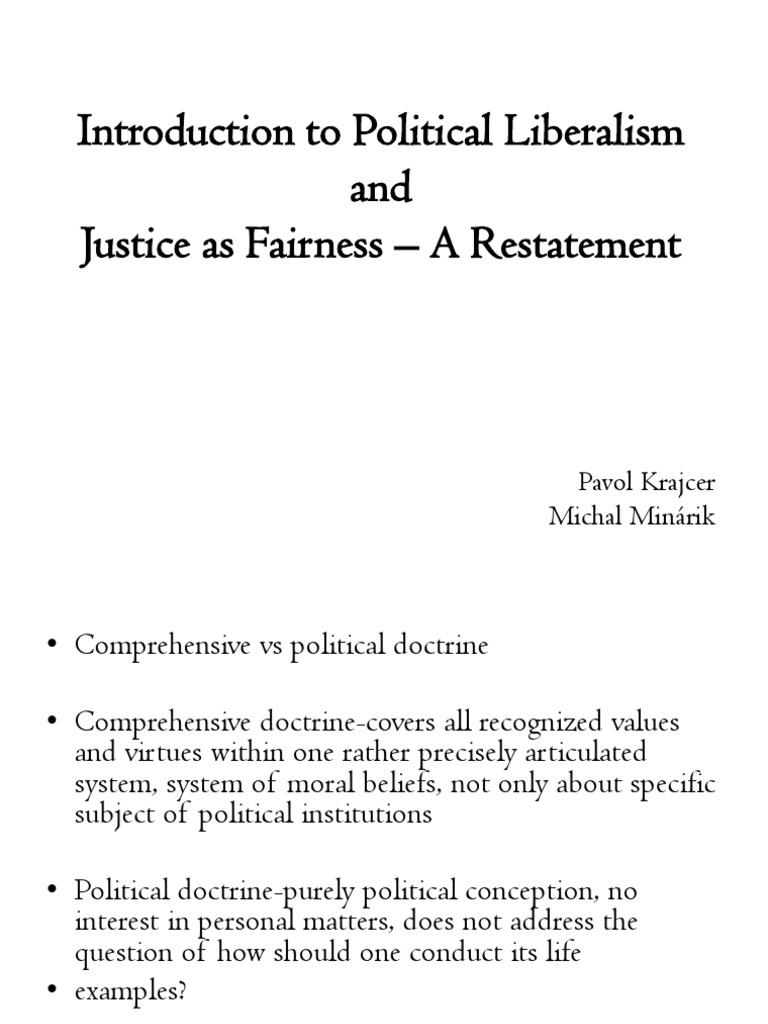 Introduction to Political Liberalism
and
Justice as Fairness – A Restatement

Pavol Krajcer
Michal Minárik

• Comprehensive vs political doctrine

• Comprehensive doctrine-covers all recognized values and virtues within one rather precisely articulated system, system of moral beliefs, not only about specific subject of political institutions

• Political doctrine-purely political conception, no interest in personal matters, does not address the question of how should one conduct its life

• examples?